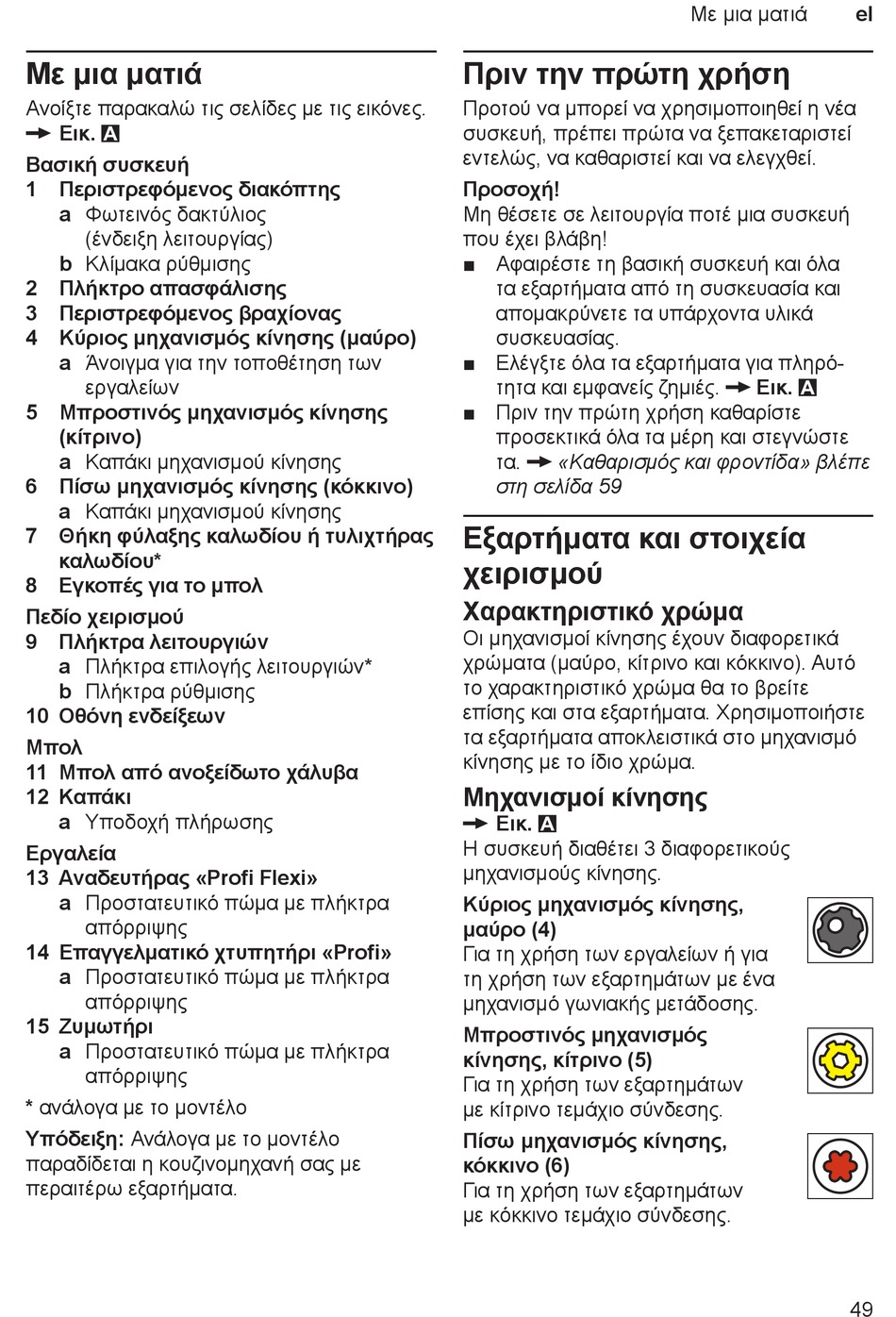 Με μια ματιά el

Με μια ματιά

Ανοίξτε παρακαλώ τις σελίδες με τις εικόνες. → Εικ. A

Βασική συσκευή
1 Περιστρεφόμενος διακόπτης
a Φωτεινός δακτύλιος (ένδειξη λειτουργίας)
b Κλίμακα ρύθμισης
2 Πλήκτρο απασφάλισης
3 Περιστρεφόμενος βραχίονας
4 Κύριος μηχανισμός κίνησης (μαύρο)
a Άνοιγμα για την τοποθέτηση των εργαλείων
5 Μπροστινός μηχανισμός κίνησης (κίτρινο)
a Καπάκι μηχανισμού κίνησης
6 Πίσω μηχανισμός κίνησης (κόκκινο)
a Καπάκι μηχανισμού κίνησης
7 Θήκη φύλαξης καλωδίου ή τυλιχτήρας καλωδίου*
8 Εγκοπές για το μπολ

Πεδίο χειρισμού
9 Πλήκτρα λειτουργιών
a Πλήκτρα επιλογής λειτουργιών*
b Πλήκτρα ρύθμισης
10 Οθόνη ενδείξεων

Μπολ
11 Μπολ από ανοξείδωτο χάλυβα
12 Καπάκι
a Υποδοχή πλήρωσης

Εργαλεία
13 Αναδευτήρας «Profi Flexi»
a Προστατευτικό πώμα με πλήκτρα απόρριψης
14 Επαγγελματικό χτυπητήρι «Profi»
a Προστατευτικό πώμα με πλήκτρα απόρριψης
15 Ζυμωτήρι
a Προστατευτικό πώμα με πλήκτρα απόρριψης

* ανάλογα με το μοντέλο

Υπόδειξη: Ανάλογα με το μοντέλο παραδίδεται η κουζινομηχανή σας με περαιτέρω εξαρτήματα.

Πριν την πρώτη χρήση

Προτού να μπορεί να χρησιμοποιηθεί η νέα συσκευή, πρέπει πρώτα να ξεπακεταριστεί εντελώς, να καθαριστεί και να ελεγχθεί.

Προσοχή!
Μη θέσετε σε λειτουργία ποτέ μια συσκευή που έχει βλάβη!
■ Αφαιρέστε τη βασική συσκευή και όλα τα εξαρτήματα από τη συσκευασία και απομακρύνετε τα υπάρχοντα υλικά συσκευασίας.
■ Ελέγξτε όλα τα εξαρτήματα για πληρότητα και εμφανείς ζημιές. → Εικ. A
■ Πριν την πρώτη χρήση καθαρίστε προσεκτικά όλα τα μέρη και στεγνώστε τα. → «Καθαρισμός και φροντίδα» βλέπε στη σελίδα 59

Εξαρτήματα και στοιχεία χειρισμού

Χαρακτηριστικό χρώμα
Οι μηχανισμοί κίνησης έχουν διαφορετικά χρώματα (μαύρο, κίτρινο και κόκκινο). Αυτό το χαρακτηριστικό χρώμα θα το βρείτε επίσης και στα εξαρτήματα. Χρησιμοποιήστε τα εξαρτήματα αποκλειστικά στο μηχανισμό κίνησης με το ίδιο χρώμα.

Μηχανισμοί κίνησης
→ Εικ. A
Η συσκευή διαθέτει 3 διαφορετικούς μηχανισμούς κίνησης.

Κύριος μηχανισμός κίνησης, μαύρο (4)
Για τη χρήση των εργαλείων ή για τη χρήση των εξαρτημάτων με ένα μηχανισμό γωνιακής μετάδοσης.

Μπροστινός μηχανισμός κίνησης, κίτρινο (5)
Για τη χρήση των εξαρτημάτων με κίτρινο τεμάχιο σύνδεσης.

Πίσω μηχανισμός κίνησης, κόκκινο (6)
Για τη χρήση των εξαρτημάτων με κόκκινο τεμάχιο σύνδεσης.

49